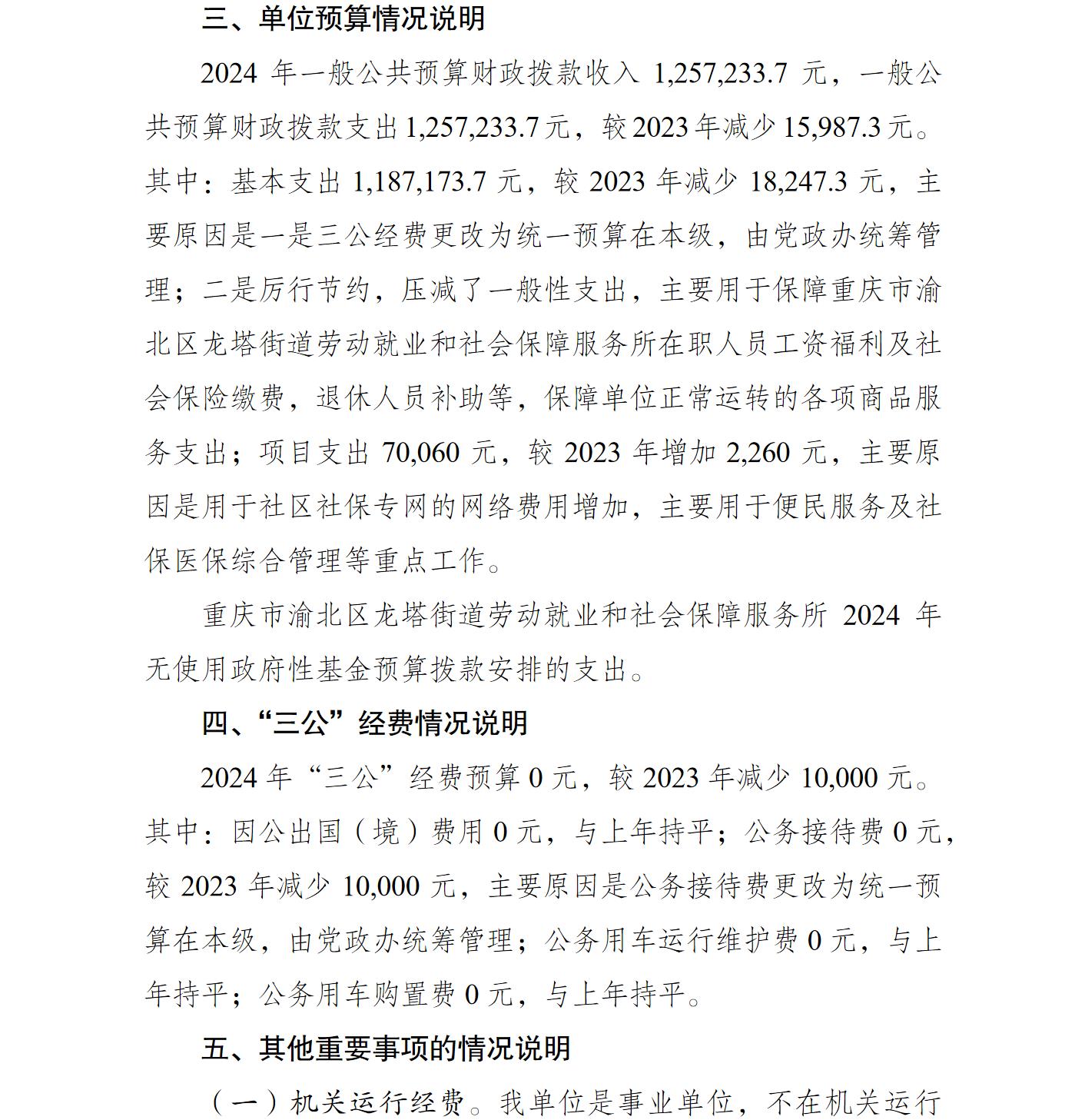 三、单位预算情况说明

2024 年一般公共预算财政拨款收入 1,257,233.7 元，一般公共预算财政拨款支出 1,257,233.7 元，较 2023 年减少 15,987.3 元。其中：基本支出 1,187,173.7 元，较 2023 年减少 18,247.3 元，主要原因是一是三公经费更改为统一预算在本级，由党政办统筹管理；二是厉行节约，压减了一般性支出，主要用于保障重庆市渝北区龙塔街道劳动就业和社会保障服务所在职人员工资福利及社会保险缴费，退休人员补助等，保障单位正常运转的各项商品服务支出；项目支出 70,060 元，较 2023 年增加 2,260 元，主要原因是用于社区社保专网的网络费用增加，主要用于便民服务及社保医保综合管理等重点工作。

重庆市渝北区龙塔街道劳动就业和社会保障服务所 2024 年无使用政府性基金预算拨款安排的支出。

四、“三公”经费情况说明

2024 年“三公”经费预算 0 元，较 2023 年减少 10,000 元。其中：因公出国（境）费用 0 元，与上年持平；公务接待费 0 元，较 2023 年减少 10,000 元，主要原因是公务接待费更改为统一预算在本级，由党政办统筹管理；公务用车运行维护费 0 元，与上年持平；公务用车购置费 0 元，与上年持平。

五、其他重要事项的情况说明

（一）机关运行经费。我单位是事业单位，不在机关运行